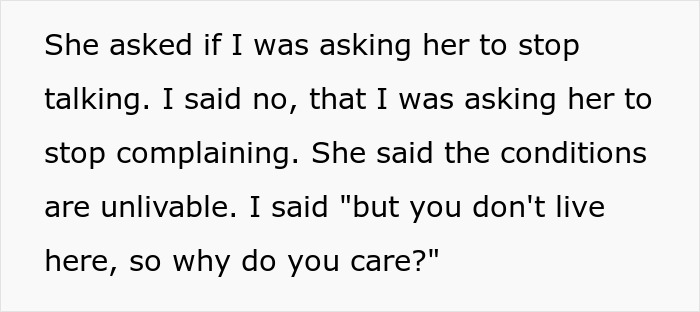 She asked if I was asking her to stop talking. I said no, that I was asking her to stop complaining. She said the conditions are unlivable. I said "but you don't live here, so why do you care?"